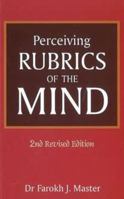 Perceiving
RUBRICS
OF THE
MIND

2nd Revised Edition

Dr Farokh J. Master